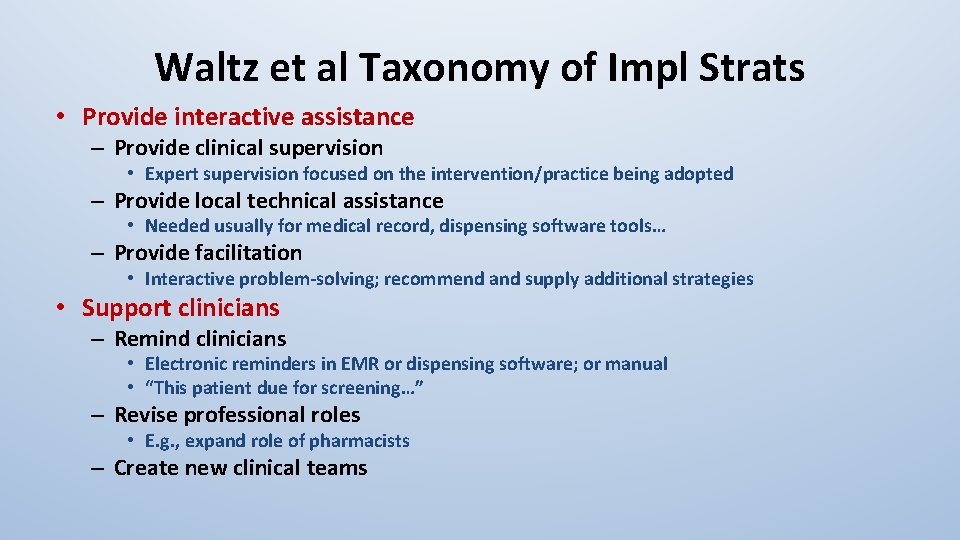 Waltz et al Taxonomy of Impl Strats

• Provide interactive assistance
– Provide clinical supervision
• Expert supervision focused on the intervention/practice being adopted
– Provide local technical assistance
• Needed usually for medical record, dispensing software tools…
– Provide facilitation
• Interactive problem-solving; recommend and supply additional strategies
• Support clinicians
– Remind clinicians
• Electronic reminders in EMR or dispensing software; or manual
• "This patient due for screening…"
– Revise professional roles
• E.g., expand role of pharmacists
– Create new clinical teams